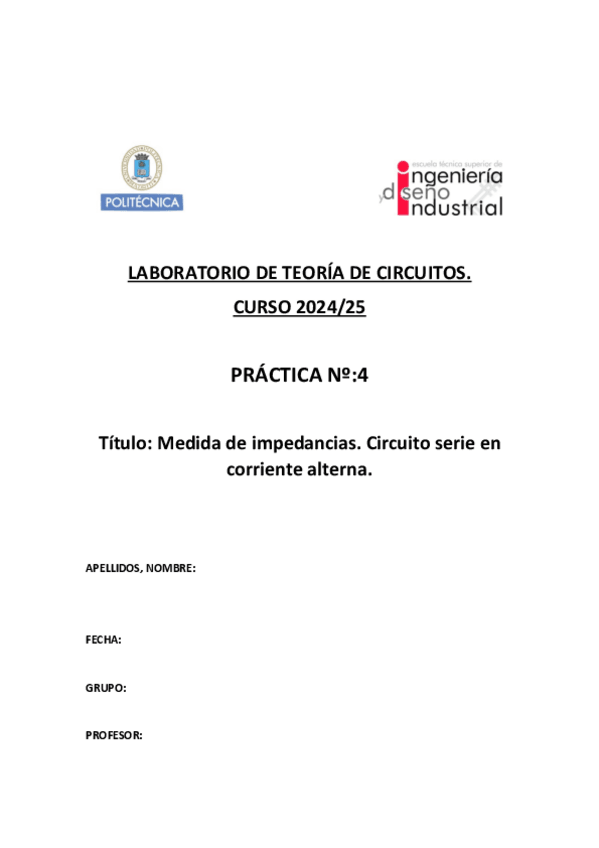 POLITÉCNICA

escuela técnica superior de
ingeniería
y diseño
industrial

LABORATORIO DE TEORÍA DE CIRCUITOS.
CURSO 2024/25

PRÁCTICA Nº:4

Título: Medida de impedancias. Circuito serie en corriente alterna.

APELLIDOS, NOMBRE:

FECHA:

GRUPO:

PROFESOR: